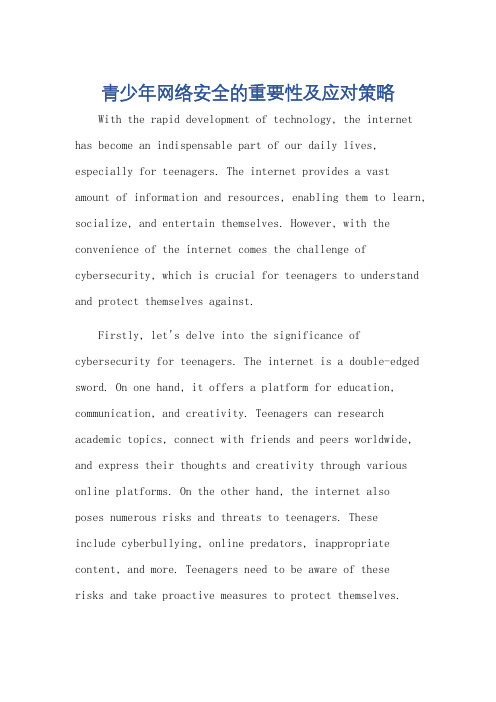 青少年网络安全的重要性及应对策略

With the rapid development of technology, the internet has become an indispensable part of our daily lives, especially for teenagers. The internet provides a vast amount of information and resources, enabling them to learn, socialize, and entertain themselves. However, with the convenience of the internet comes the challenge of cybersecurity, which is crucial for teenagers to understand and protect themselves against.

Firstly, let's delve into the significance of cybersecurity for teenagers. The internet is a double-edged sword. On one hand, it offers a platform for education, communication, and creativity. Teenagers can research academic topics, connect with friends and peers worldwide, and express their thoughts and creativity through various online platforms. On the other hand, the internet also poses numerous risks and threats to teenagers. These include cyberbullying, online predators, inappropriate content, and more. Teenagers need to be aware of these risks and take proactive measures to protect themselves.